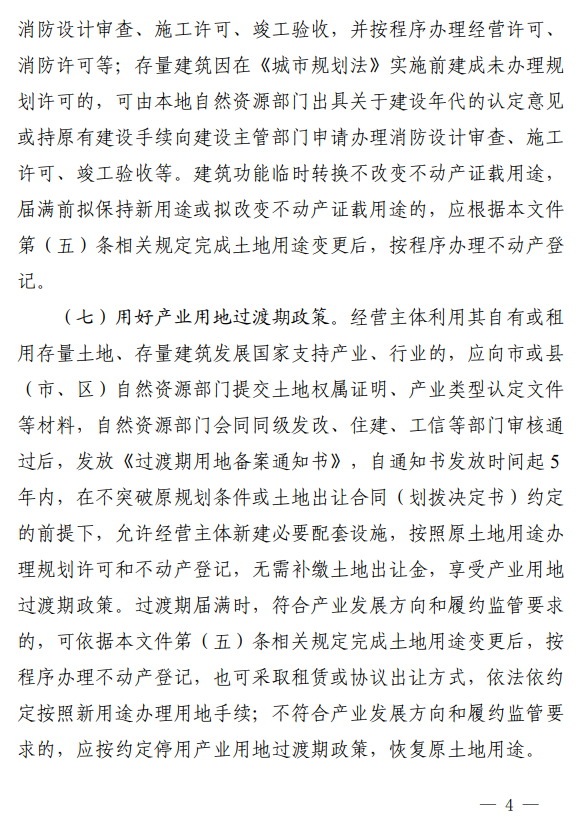 消防设计审查、施工许可、竣工验收，并按程序办理经营许可、消防许可等；存量建筑因在《城市规划法》实施前建成未办理规划许可的，可由本地自然资源部门出具关于建设年代的认定意见或持原有建设手续向建设主管部门申请办理消防设计审查、施工许可、竣工验收等。建筑功能临时转换不改变不动产证载用途，届满前拟保持新用途或拟改变不动产证载用途的，应根据本文件第（五）条相关规定完成土地用途变更后，按程序办理不动产登记。

（七）用好产业用地过渡期政策。经营主体利用其自有或租用存量土地、存量建筑发展国家支持产业、行业的，应向市或县（市、区）自然资源部门提交土地权属证明、产业类型认定文件等材料，自然资源部门会同同级发改、住建、工信等部门审核通过后，发放《过渡期用地备案通知书》，自通知书发放时间起5年内，在不突破原规划条件或土地出让合同（划拨决定书）约定的前提下，允许经营主体新建必要配套设施，按照原土地用途办理规划许可和不动产登记，无需补缴土地出让金，享受产业用地过渡期政策。过渡期届满时，符合产业发展方向和履约监管要求的，可依据本文件第（五）条相关规定完成土地用途变更后，按程序办理不动产登记，也可采取租赁或协议出让方式，依法依约定按照新用途办理用地手续；不符合产业发展方向和履约监管要求的，应按约定停用产业用地过渡期政策，恢复原土地用途。

— 4 —